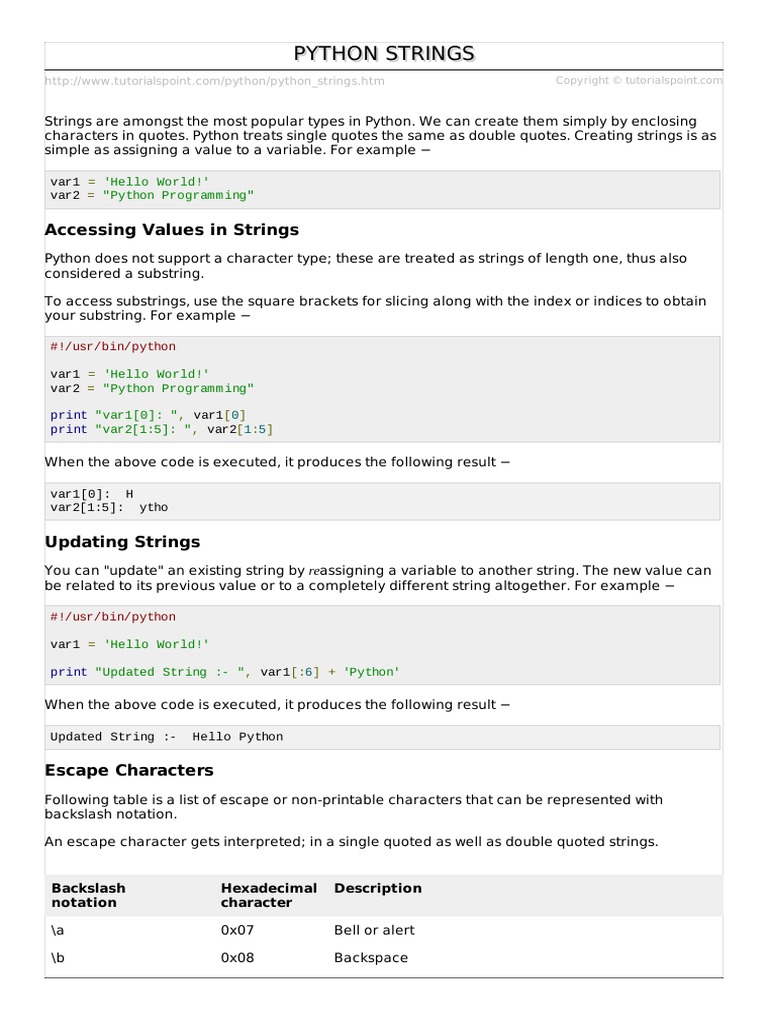 PYTHON STRINGS

http://www.tutorialspoint.com/python/python_strings.htm Copyright © tutorialspoint.com

Strings are amongst the most popular types in Python. We can create them simply by enclosing characters in quotes. Python treats single quotes the same as double quotes. Creating strings is as simple as assigning a value to a variable. For example −

var1 = 'Hello World!'
var2 = "Python Programming"

Accessing Values in Strings

Python does not support a character type; these are treated as strings of length one, thus also considered a substring.

To access substrings, use the square brackets for slicing along with the index or indices to obtain your substring. For example −

#!/usr/bin/python

var1 = 'Hello World!'
var2 = "Python Programming"

print "var1[0]: ", var1[0]
print "var2[1:5]: ", var2[1:5]

When the above code is executed, it produces the following result −

var1[0]: H
var2[1:5]: ytho

Updating Strings

You can "update" an existing string by reassigning a variable to another string. The new value can be related to its previous value or to a completely different string altogether. For example −

#!/usr/bin/python

var1 = 'Hello World!'

print "Updated String :- ", var1[:6] + 'Python'

When the above code is executed, it produces the following result −

Updated String :- Hello Python

Escape Characters

Following table is a list of escape or non-printable characters that can be represented with backslash notation.

An escape character gets interpreted; in a single quoted as well as double quoted strings.

| Backslash notation | Hexadecimal character | Description |
|---|---|---|
| \a | 0x07 | Bell or alert |
| \b | 0x08 | Backspace |